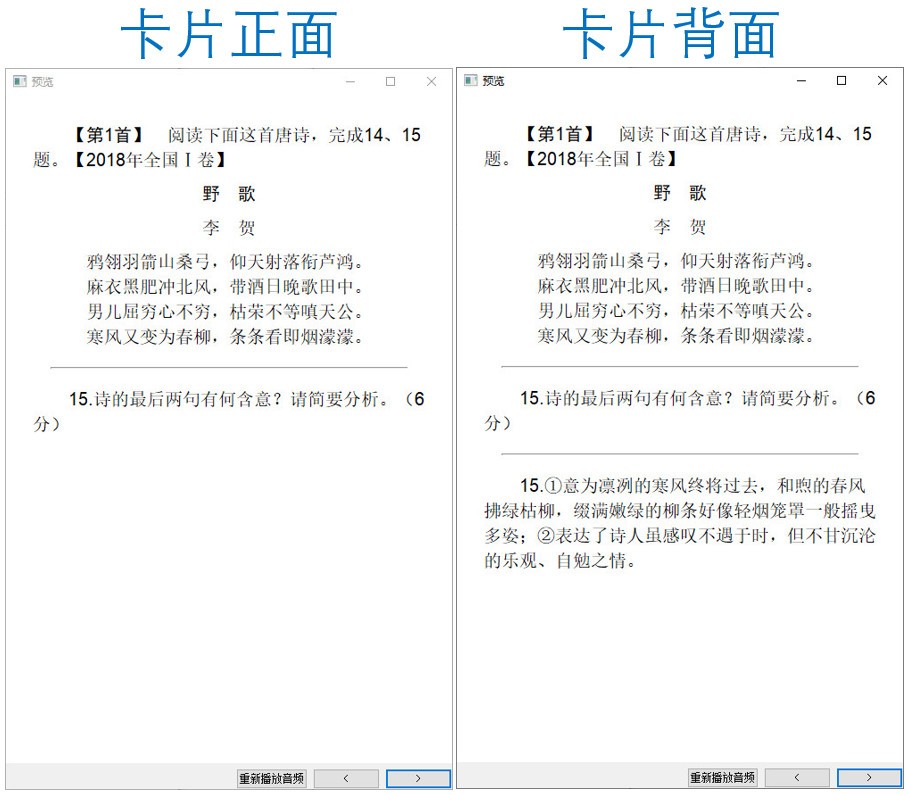 卡片正面

预览

【第1首】 阅读下面这首唐诗，完成14、15题。【2018年全国Ⅰ卷】

野 歌

李 贺

鸦翎羽箭山桑弓，仰天射落衔芦鸿。
麻衣黑肥冲北风，带酒日晚歌田中。
男儿屈穷心不穷，枯荣不等嗔天公。
寒风又变为春柳，条条看即烟濛濛。

15.诗的最后两句有何含意？请简要分析。（6分）

重新播放音频 < >

卡片背面

预览

【第1首】 阅读下面这首唐诗，完成14、15题。【2018年全国Ⅰ卷】

野 歌

李 贺

鸦翎羽箭山桑弓，仰天射落衔芦鸿。
麻衣黑肥冲北风，带酒日晚歌田中。
男儿屈穷心不穷，枯荣不等嗔天公。
寒风又变为春柳，条条看即烟濛濛。

15.诗的最后两句有何含意？请简要分析。（6分）

15.①意为凛冽的寒风终将过去，和煦的春风拂绿枯柳，缀满嫩绿的柳条好像轻烟笼罩一般摇曳多姿；②表达了诗人虽感叹不遇于时，但不甘沉沦的乐观、自勉之情。

重新播放音频 < >